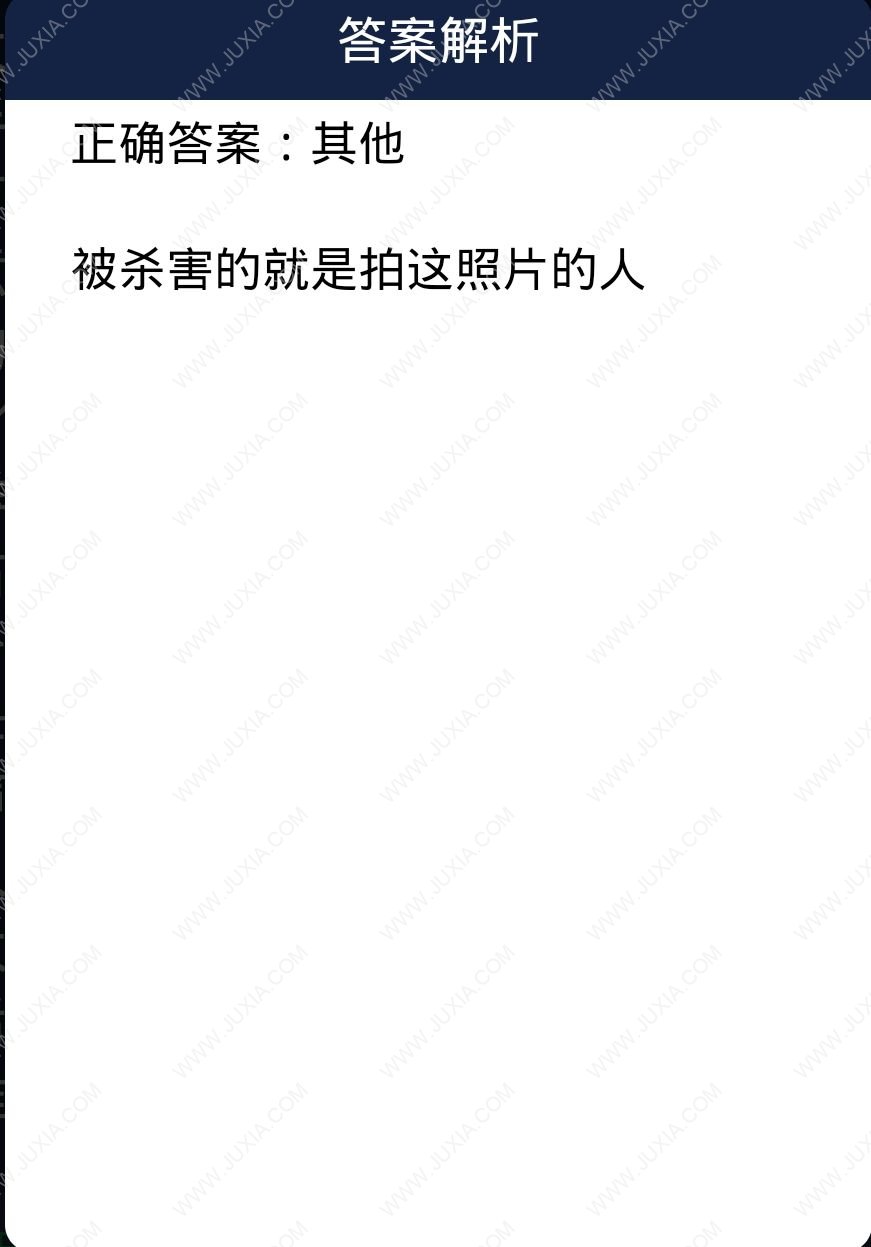 答案解析

正确答案：其他

被杀害的就是拍这照片的人

WWW.JUXIA.COM